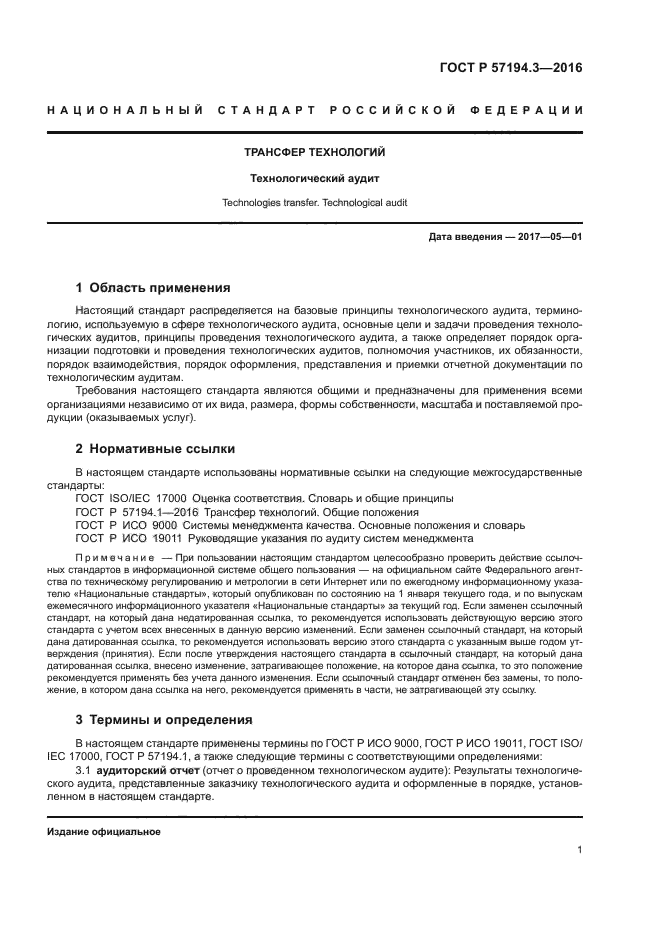 ГОСТ Р 57194.3—2016

НАЦИОНАЛЬНЫЙ СТАНДАРТ РОССИЙСКОЙ ФЕДЕРАЦИИ

ТРАНСФЕР ТЕХНОЛОГИЙ

Технологический аудит

Technologies transfer. Technological audit

Дата введения — 2017—05—01

1 Область применения

Настоящий стандарт распределяется на базовые принципы технологического аудита, терминологию, используемую в сфере технологического аудита, основные цели и задачи проведения технологических аудитов, принципы проведения технологического аудита, а также определяет порядок организации подготовки и проведения технологических аудитов, полномочия участников, их обязанности, порядок взаимодействия, порядок оформления, представления и приемки отчетной документации по технологическим аудитам.

Требования настоящего стандарта являются общими и предназначены для применения всеми организациями независимо от их вида, размера, формы собственности, масштаба и поставляемой продукции (оказываемых услуг).

2 Нормативные ссылки

В настоящем стандарте использованы нормативные ссылки на следующие межгосударственные стандарты:

ГОСТ ISO/IEC 17000 Оценка соответствия. Словарь и общие принципы
ГОСТ Р 57194.1—2016 Трансфер технологий. Общие положения
ГОСТ Р ИСО 9000 Системы менеджмента качества. Основные положения и словарь
ГОСТ Р ИСО 19011 Руководящие указания по аудиту систем менеджмента

Примечание — При пользовании настоящим стандартом целесообразно проверить действие ссылочных стандартов в информационной системе общего пользования — на официальном сайте Федерального агентства по техническому регулированию и метрологии в сети Интернет или по ежегодному информационному указателю «Национальные стандарты», который опубликован по состоянию на 1 января текущего года, и по выпускам ежемесячного информационного указателя «Национальные стандарты» за текущий год. Если заменен ссылочный стандарт, на который дана недатированная ссылка, то рекомендуется использовать действующую версию этого стандарта с учетом всех внесенных в данную версию изменений. Если заменен ссылочный стандарт, на который дана датированная ссылка, то рекомендуется использовать версию этого стандарта с указанным выше годом утверждения (принятия). Если после утверждения настоящего стандарта в ссылочный стандарт, на который дана датированная ссылка, внесено изменение, затрагивающее положение, на которое дана ссылка, то это положение рекомендуется применять без учета данного изменения. Если ссылочный стандарт отменен без замены, то положение, в котором дана ссылка на него, рекомендуется применять в части, не затрагивающей эту ссылку.

3 Термины и определения

В настоящем стандарте применены термины по ГОСТ Р ИСО 9000, ГОСТ Р ИСО 19011, ГОСТ ISO/IEC 17000, ГОСТ Р 57194.1, а также следующие термины с соответствующими определениями:

3.1 аудиторский отчет (отчет о проведенном технологическом аудите): Результаты технологического аудита, представленные заказчику технологического аудита и оформленные в порядке, установленном в настоящем стандарте.

Издание официальное

1